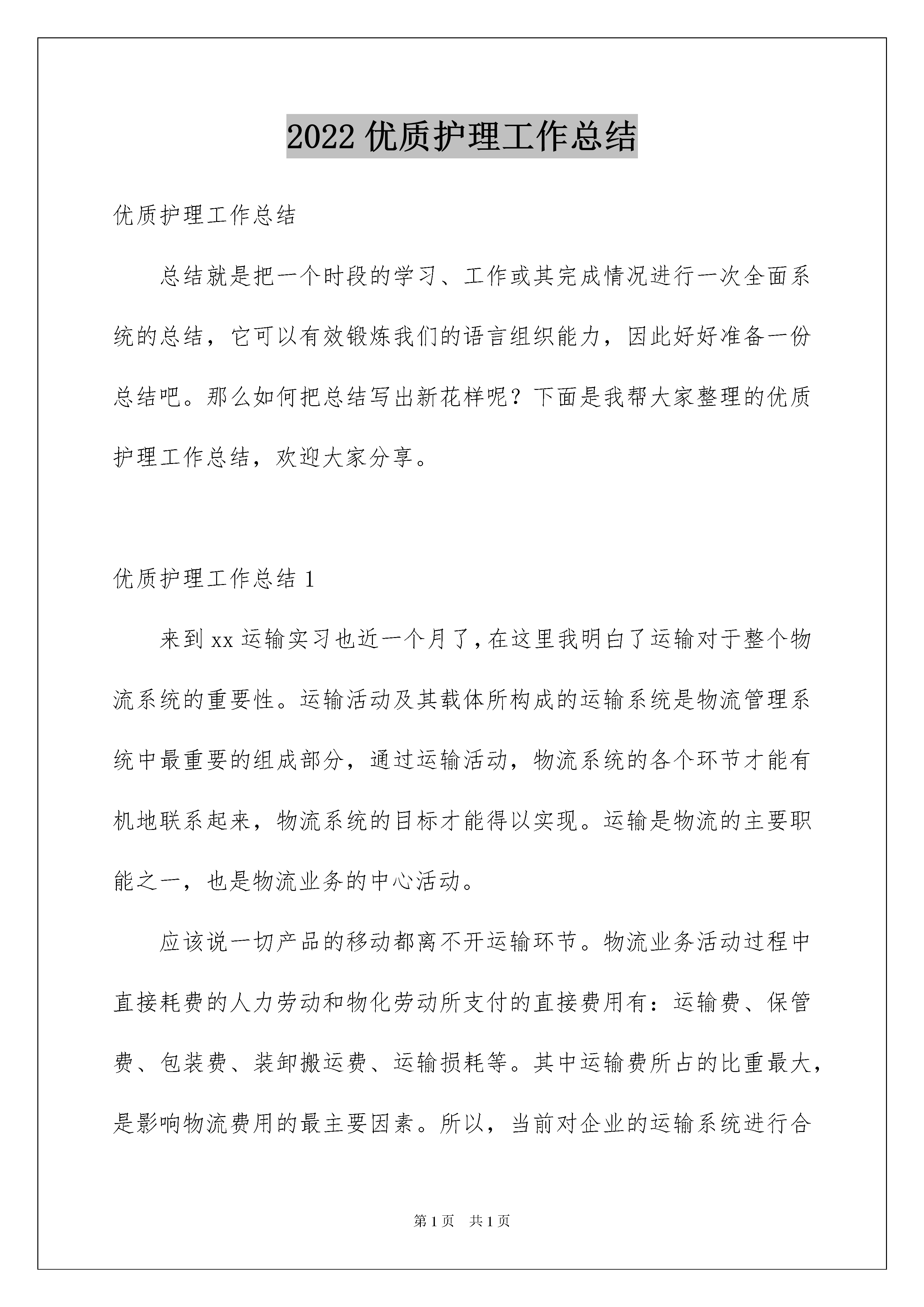 2022 优质护理工作总结

优质护理工作总结

总结就是把一个时段的学习、工作或其完成情况进行一次全面系统的总结，它可以有效锻炼我们的语言组织能力，因此好好准备一份总结吧。那么如何把总结写出新花样呢？下面是我帮大家整理的优质护理工作总结，欢迎大家分享。

优质护理工作总结 1

来到 xx 运输实习也近一个月了，在这里我明白了运输对于整个物流系统的重要性。运输活动及其载体所构成的运输系统是物流管理系统中最重要的组成部分，通过运输活动，物流系统的各个环节才能有机地联系起来，物流系统的目标才能得以实现。运输是物流的主要职能之一，也是物流业务的中心活动。

应该说一切产品的移动都离不开运输环节。物流业务活动过程中直接耗费的人力劳动和物化劳动所支付的直接费用有：运输费、保管费、包装费、装卸搬运费、运输损耗等。其中运输费所占的比重最大，是影响物流费用的最主要因素。所以，当前对企业的运输系统进行合

第 1 页 共 1 页